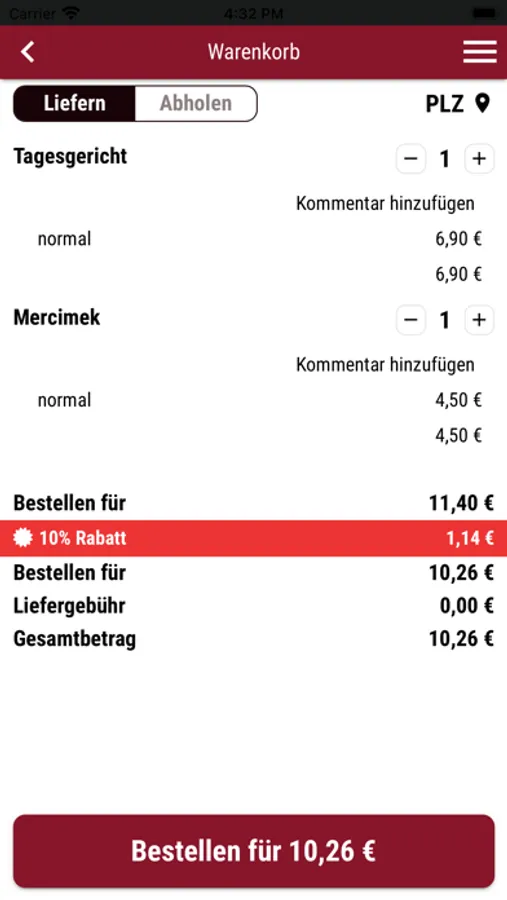 Carrier 4:32 PM

Warenkorb

Liefern Abholen PLZ

Tagesgericht − 1 +

Kommentar hinzufügen

normal 6,90 €

6,90 €

Mercimek − 1 +

Kommentar hinzufügen

normal 4,50 €

4,50 €

Bestellen für 11,40 €

10% Rabatt 1,14 €

Bestellen für 10,26 €

Liefergebühr 0,00 €

Gesamtbetrag 10,26 €

Bestellen für 10,26 €